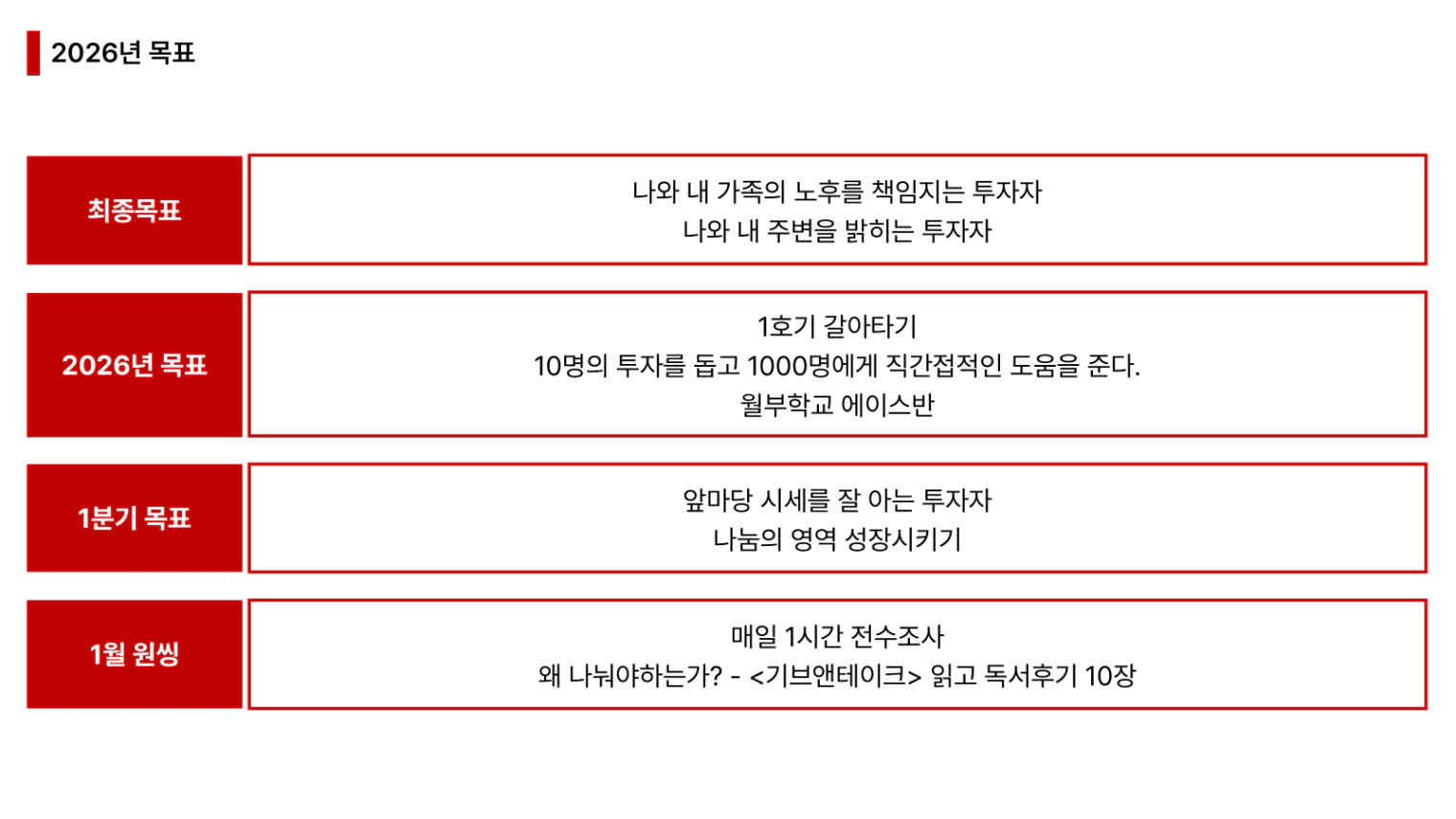 2026년 목표

최종목표

나와 내 가족의 노후를 책임지는 투자자
나와 내 주변을 밝히는 투자자

2026년 목표

1호기 갈아타기
10명의 투자를 돕고 1000명에게 직간접적인 도움을 준다.
월부학교 에이스반

1분기 목표

앞마당 시세를 잘 아는 투자자
나눔의 영역 성장시키기

1월 원씽

매일 1시간 전수조사
왜 나눠야하는가? - <기브앤테이크> 읽고 독서후기 10장